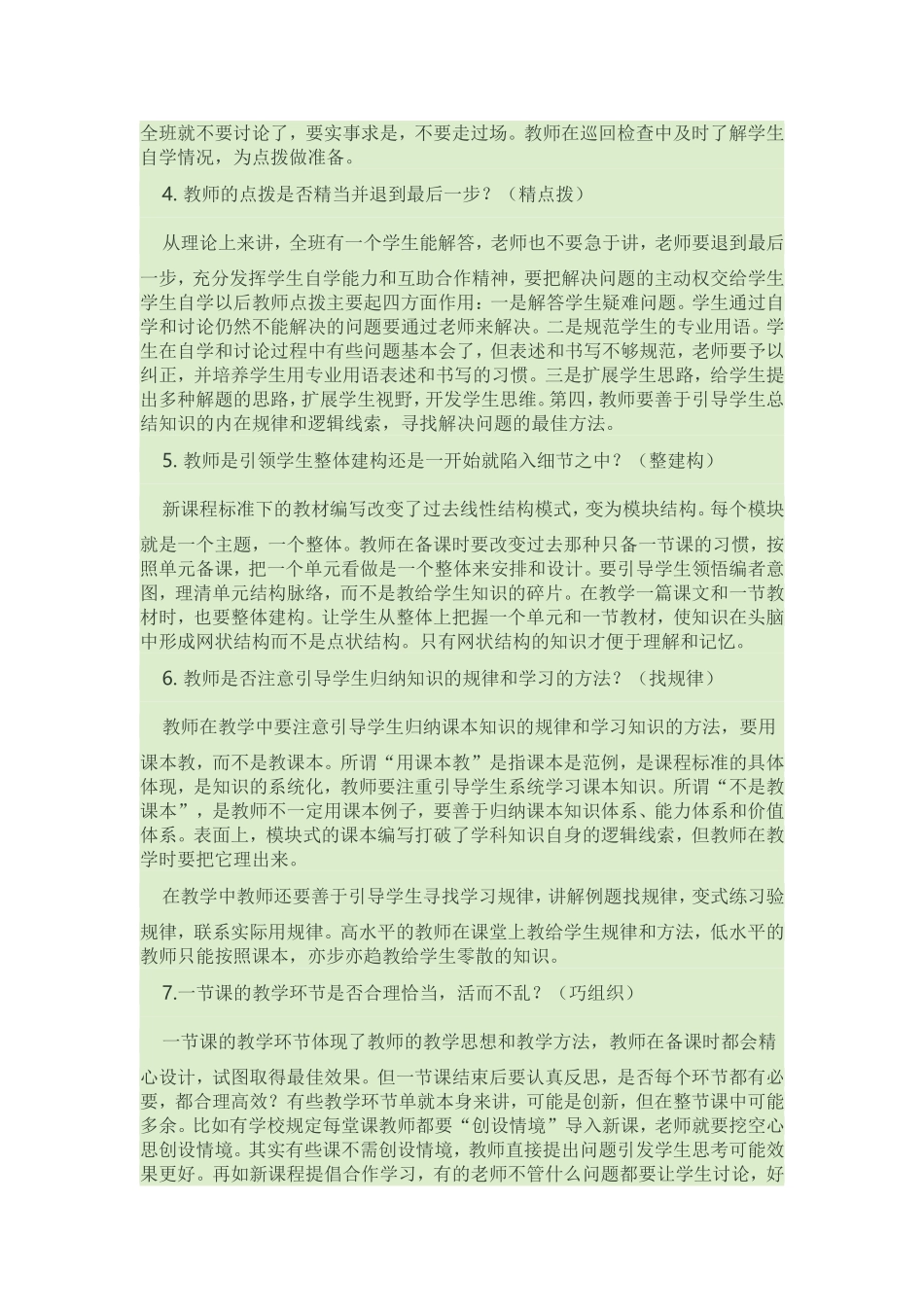 全班就不要讨论了，要实事求是，不要走过场。教师在巡回检查中及时了解学生自学情况，为点拨做准备。

4. 教师的点拨是否精当并退到最后一步？（精点拨）

从理论上来讲，全班有一个学生能解答，老师也不要急于讲，老师要退到最后一步，充分发挥学生自学能力和互助合作精神，要把解决问题的主动权交给学生学生自学以后教师点拨主要起四方面作用：一是解答学生疑难问题。学生通过自学和讨论仍然不能解决的问题要通过老师来解决。二是规范学生的专业用语。学生在自学和讨论过程中有些问题基本会了，但表述和书写不够规范，老师要予以纠正，并培养学生用专业用语表述和书写的习惯。三是扩展学生思路，给学生提出多种解题的思路，扩展学生视野，开发学生思维。第四，教师要善于引导学生总结知识的内在规律和逻辑线索，寻找解决问题的最佳方法。

5. 教师是引领学生整体建构还是一开始就陷入细节之中？（整建构）

新课程标准下的教材编写改变了过去线性结构模式，变为模块结构。每个模块就是一个主题，一个整体。教师在备课时要改变过去那种只备一节课的习惯，按照单元备课，把一个单元看做是一个整体来安排和设计。要引导学生领悟编者意图，理清单元结构脉络，而不是教给学生知识的碎片。在教学一篇课文和一节教材时，也要整体建构。让学生从整体上把握一个单元和一节教材，使知识在头脑中形成网状结构而不是点状结构。只有网状结构的知识才便于理解和记忆。

6. 教师是否注意引导学生归纳知识的规律和学习的方法？（找规律）

教师在教学中要注意引导学生归纳课本知识的规律和学习知识的方法，要用课本教，而不是教课本。所谓“用课本教”是指课本是范例，是课程标准的具体体现，是知识的系统化，教师要注重引导学生系统学习课本知识。所谓“不是教课本”，是教师不一定用课本例子，要善于归纳课本知识体系、能力体系和价值体系。表面上，模块式的课本编写打破了学科知识自身的逻辑线索，但教师在教学时要把它理出来。

在教学中教师还要善于引导学生寻找学习规律，讲解例题找规律，变式练习验规律，联系实际用规律。高水平的教师在课堂上教给学生规律和方法，低水平的教师只能按照课本，亦步亦趋教给学生零散的知识。

7.一节课的教学环节是否合理恰当，活而不乱？（巧组织）

一节课的教学环节体现了教师的教学思想和教学方法，教师在备课时都会精心设计，试图取得最佳效果。但一节课结束后要认真反思，是否每个环节都有必要，都合理高效？有些教学环节单就本身来讲，可能是创新，但在整节课中可能多余。比如有学校规定每堂课教师都要“创设情境”导入新课，老师就要挖空心思创设情境。其实有些课不需创设情境，教师直接提出问题引发学生思考可能效果更好。再如新课程提倡合作学习，有的老师不管什么问题都要让学生讨论，好